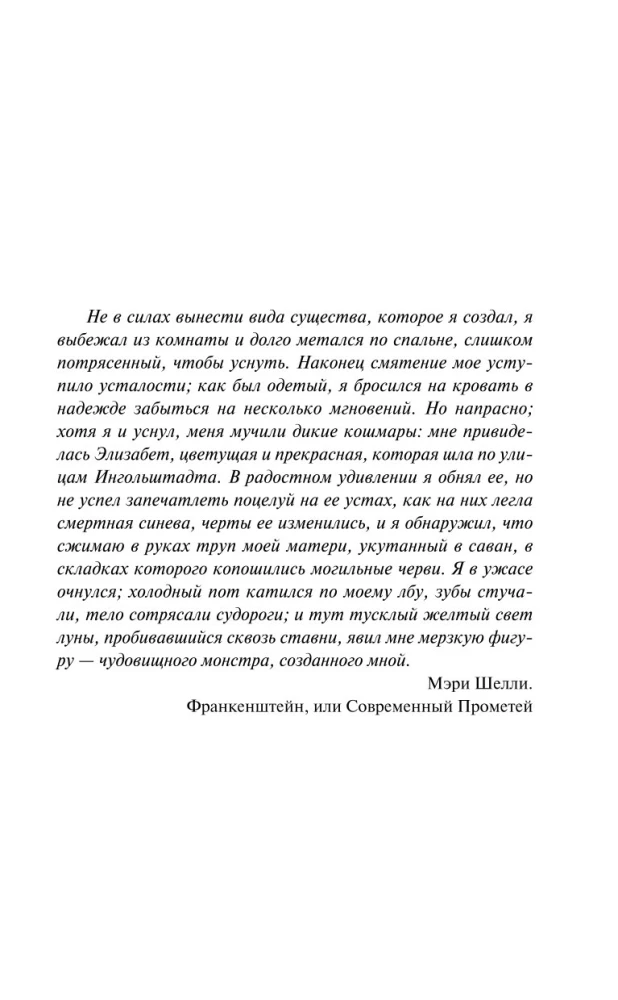 Не в силах вынести вида существа, которое я создал, я выбежал из комнаты и долго метался по спальне, слишком потрясенный, чтобы уснуть. Наконец смятение мое уступило усталости; как был одетый, я бросился на кровать в надежде забыться на несколько мгновений. Но напрасно; хотя я и уснул, меня мучили дикие кошмары: мне привиделась Элизабет, цветущая и прекрасная, которая шла по улицам Ингольштадта. В радостном удивлении я обнял ее, но не успел запечатлеть поцелуй на ее устах, как на них легла смертная синева, черты ее изменились, и я обнаружил, что сжимаю в руках труп моей матери, укутанный в саван, в складках которого копошились могильные черви. Я в ужасе очнулся; холодный пот катился по моему лбу, зубы стучали, тело сотрясали судороги; и тут тусклый желтый свет луны, пробивавшийся сквозь ставни, явил мне мерзкую фигуру — чудовищного монстра, созданного мной.

Мэри Шелли.
Франкенштейн, или Современный Прометей